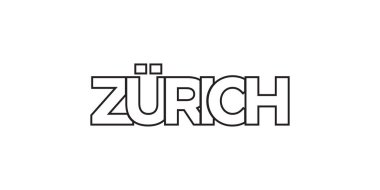 ZÜRICH